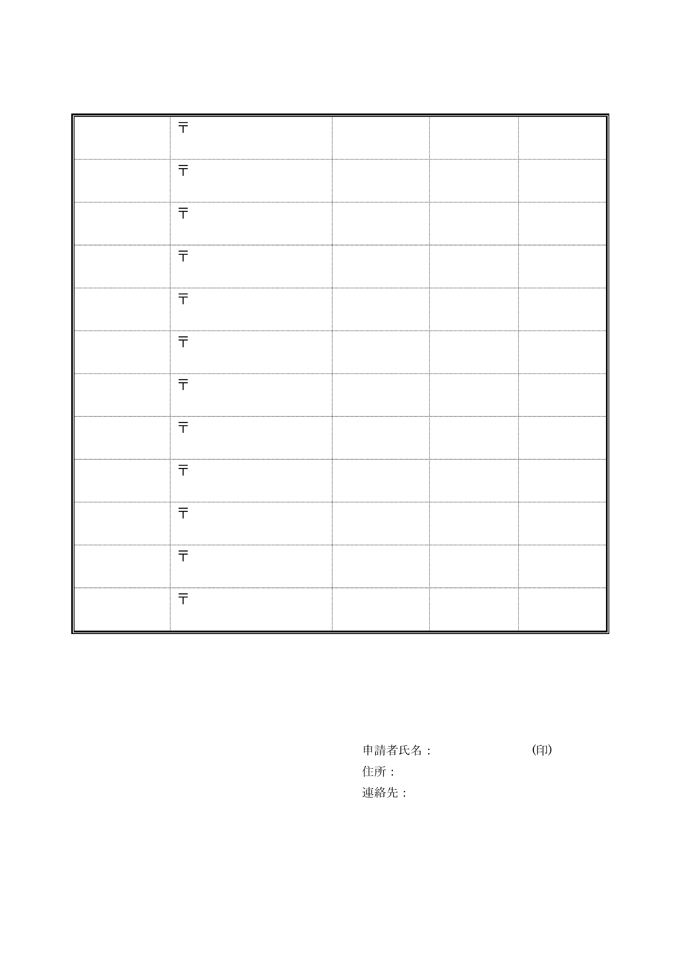 |  | 〒 |  |  |  |
|---|---|---|---|---|
|  | 〒 |  |  |  |
|  | 〒 |  |  |  |
|  | 〒 |  |  |  |
|  | 〒 |  |  |  |
|  | 〒 |  |  |  |
|  | 〒 |  |  |  |
|  | 〒 |  |  |  |
|  | 〒 |  |  |  |
|  | 〒 |  |  |  |
|  | 〒 |  |  |  |
|  | 〒 |  |  |  |

申請者氏名： (印)
住所：
連絡先：